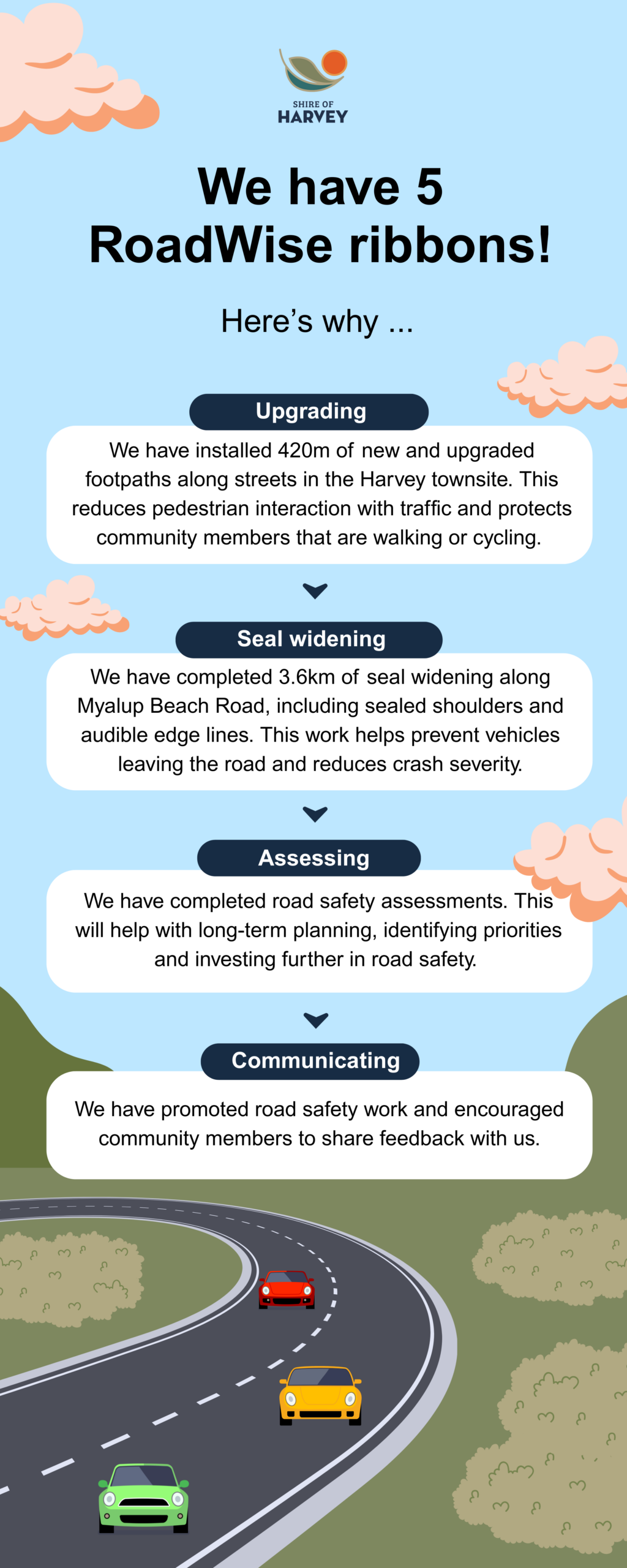 SHIRE OF
HARVEY

We have 5 RoadWise ribbons!

Here's why ...

Upgrading

We have installed 420m of new and upgraded footpaths along streets in the Harvey townsite. This reduces pedestrian interaction with traffic and protects community members that are walking or cycling.

Seal widening

We have completed 3.6km of seal widening along Myalup Beach Road, including sealed shoulders and audible edge lines. This work helps prevent vehicles leaving the road and reduces crash severity.

Assessing

We have completed road safety assessments. This will help with long-term planning, identifying priorities and investing further in road safety.

Communicating

We have promoted road safety work and encouraged community members to share feedback with us.